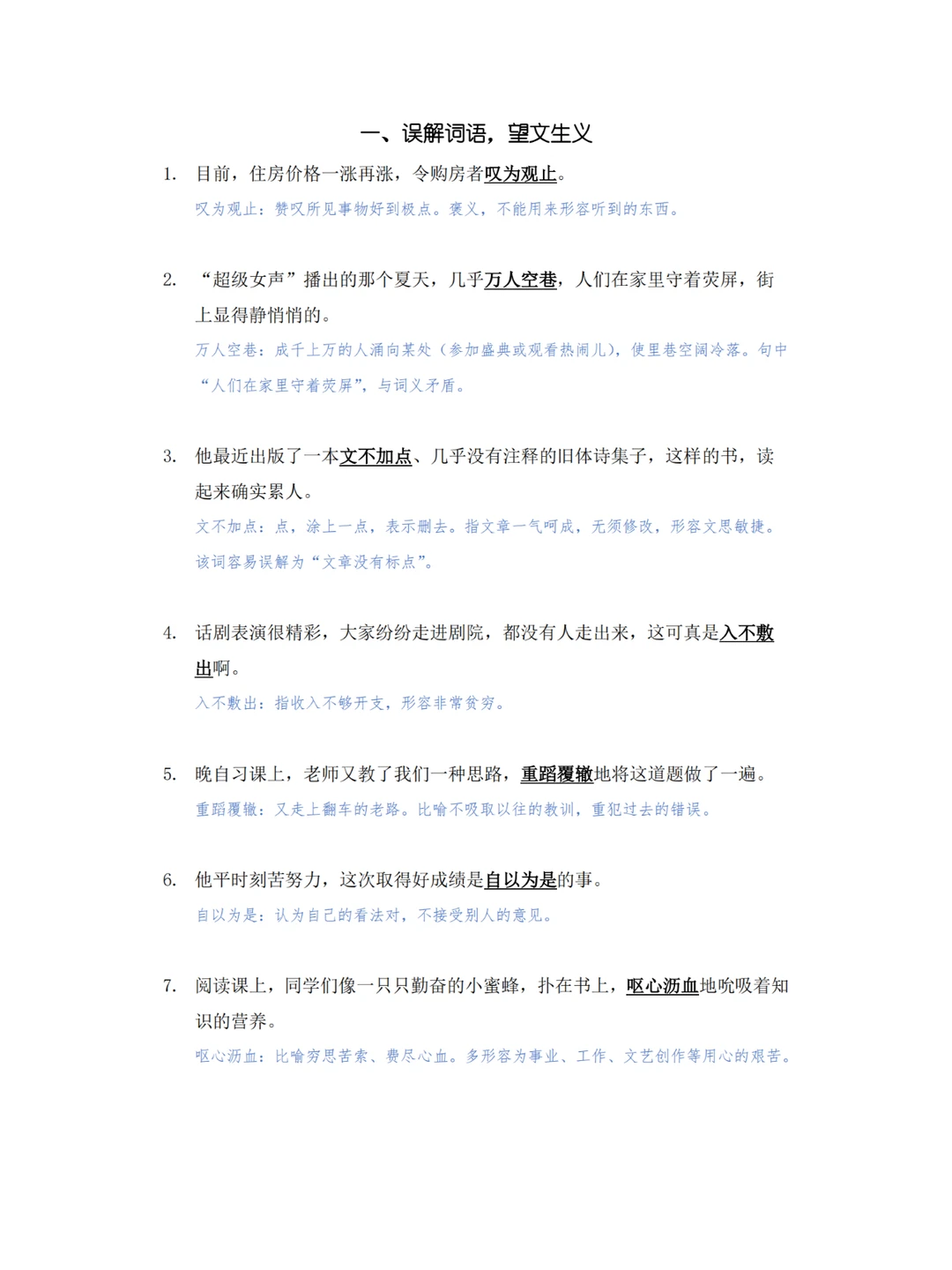 一、误解词语，望文生义

1. 目前，住房价格一涨再涨，令购房者叹为观止。

叹为观止：赞叹所见事物好到极点。褒义，不能用来形容听到的东西。

2. “超级女声”播出的那个夏天，几乎万人空巷，人们在家里守着荧屏，街上显得静悄悄的。

万人空巷：成千上万的人涌向某处（参加盛典或观看热闹儿），使里巷空阔冷落。句中“人们在家里守着荧屏”，与词义矛盾。

3. 他最近出版了一本文不加点、几乎没有注释的旧体诗集子，这样的书，读起来确实累人。

文不加点：点，涂上一点，表示删去。指文章一气呵成，无须修改，形容文思敏捷。该词容易误解为“文章没有标点”。

4. 话剧表演很精彩，大家纷纷走进剧院，都没有人走出来，这可真是入不敷出啊。

入不敷出：指收入不够开支，形容非常贫穷。

5. 晚自习课上，老师又教了我们一种思路，重蹈覆辙地将这道题做了一遍。

重蹈覆辙：又走上翻车的老路。比喻不吸取以往的教训，重犯过去的错误。

6. 他平时刻苦努力，这次取得好成绩是自以为是的事。

自以为是：认为自己的看法对，不接受别人的意见。

7. 阅读课上，同学们像一只只勤奋的小蜜蜂，扑在书上，呕心沥血地吮吸着知识的营养。

呕心沥血：比喻穷思苦索、费尽心血。多形容为事业、工作、文艺创作等用心的艰苦。